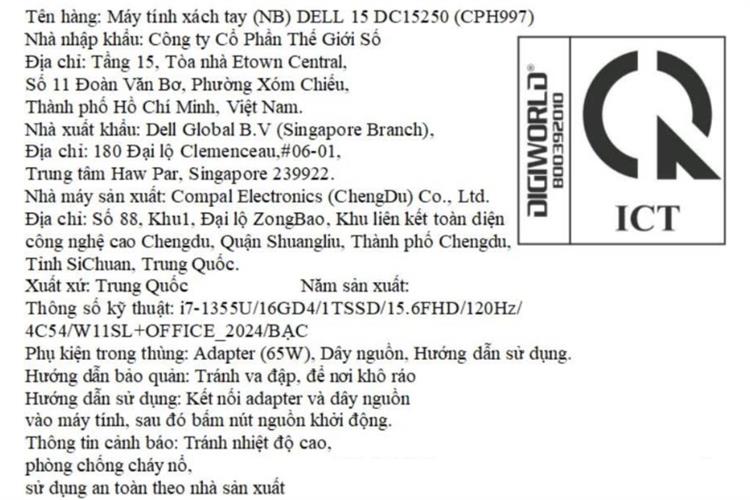 Tên hàng: Máy tính xách tay (NB) DELL 15 DC15250 (CPH997)
Nhà nhập khẩu: Công ty Cổ Phần Thế Giới Số
Địa chỉ: Tầng 15, Tòa nhà Etown Central,
Số 11 Đoàn Văn Bơ, Phường Xóm Chiếu,
Thành phố Hồ Chí Minh, Việt Nam.
Nhà xuất khẩu: Dell Global B.V (Singapore Branch),
Địa chỉ: 180 Đại lộ Clemenceau,#06-01,
Trung tâm Haw Par, Singapore 239922.
Nhà máy sản xuất: Compal Electronics (ChengDu) Co., Ltd.
Địa chỉ: Số 88, Khu1, Đại lộ ZongBao, Khu liên kết toàn diện công nghệ cao Chengdu, Quận Shuangliu, Thành phố Chengdu, Tỉnh SiChuan, Trung Quốc.
Xuất xứ: Trung Quốc Năm sản xuất:
Thông số kỹ thuật: i7-1355U/16GD4/1TSSD/15.6FHD/120Hz/
4C54/W11SL+OFFICE_2024/BẠC
Phụ kiện trong thùng: Adapter (65W), Dây nguồn, Hướng dẫn sử dụng.
Hướng dẫn bảo quản: Tránh va đập, để nơi khô ráo
Hướng dẫn sử dụng: Kết nối adapter và dây nguồn vào máy tính, sau đó bấm nút nguồn khởi động.
Thông tin cảnh báo: Tránh nhiệt độ cao,
phòng chống cháy nổ,
sử dụng an toàn theo nhà sản xuất

DIGIWORLD®
800392010

ICT